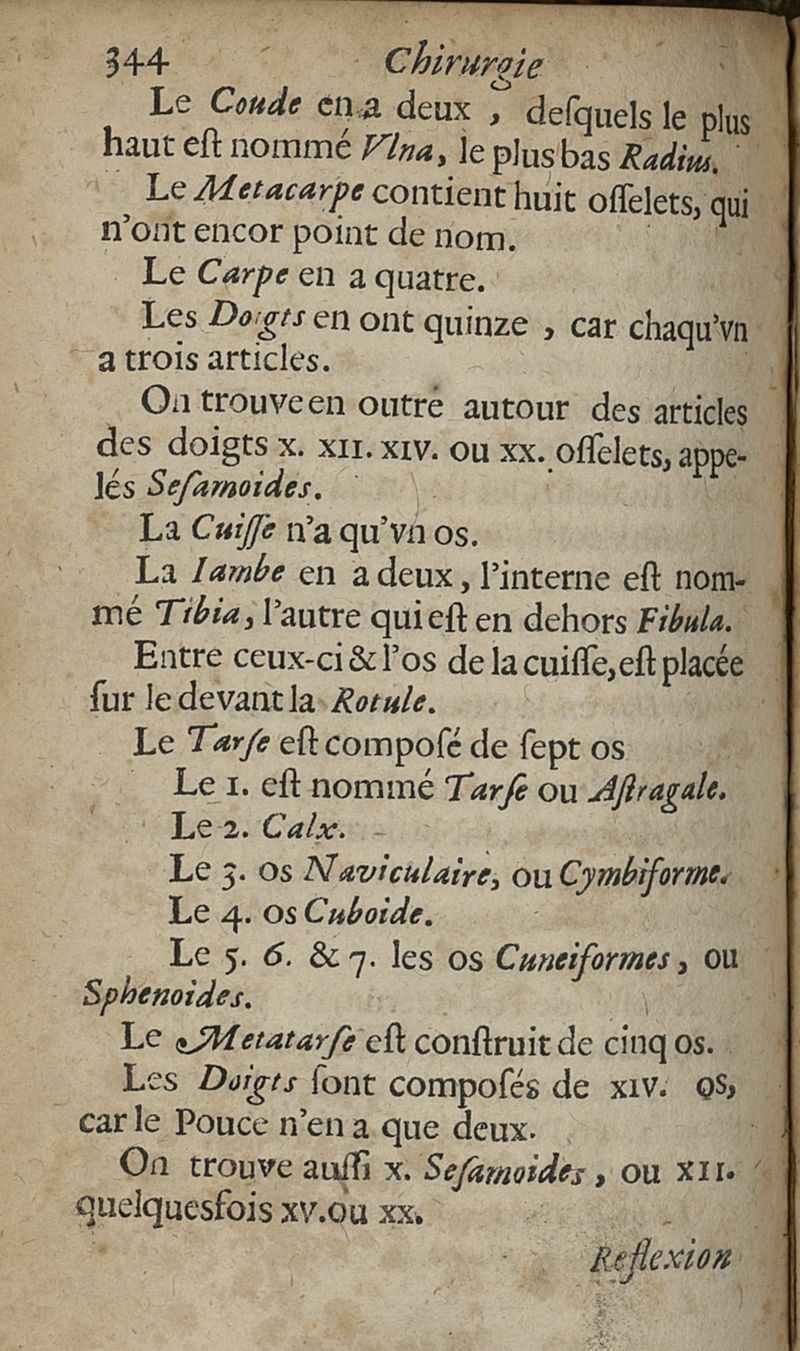 344 Chirurgie

Le Coude en a deux , desquels le plus haut est nommé Vlna, le plus bas Radius.

Le Metacarpe contient huit osselets, qui n'ont encor point de nom.

Le Carpe en a quatre.

Les Doigts en ont quinze , car chaqu'vn a trois articles.

On trouve en outre autour des articles des doigts x. xii. xiv. ou xx. osselets, appelés Sesamoides.

La Cuisse n'a qu'vn os.

La Iambe en a deux, l'interne est nommé Tibia, l'autre qui est en dehors Fibula.

Entre ceux-ci & l'os de la cuisse, est placée sur le devant la Rotule.

Le Tarse est composé de sept os

Le 1. est nommé Tarse ou Astragale.

Le 2. Calx.

Le 3. os Naviculaire, ou Cymbiforme.

Le 4. os Cuboide.

Le 5. 6. & 7. les os Cuneiformes, ou Sphenoides.

Le Metatarse est construit de cinq os.

Les Doigts sont composés de xiv. os, car le Pouce n'en a que deux.

On trouve aussi x. Sesamoides, ou xii. quelquesfois xv. ou xx.

Reflexion